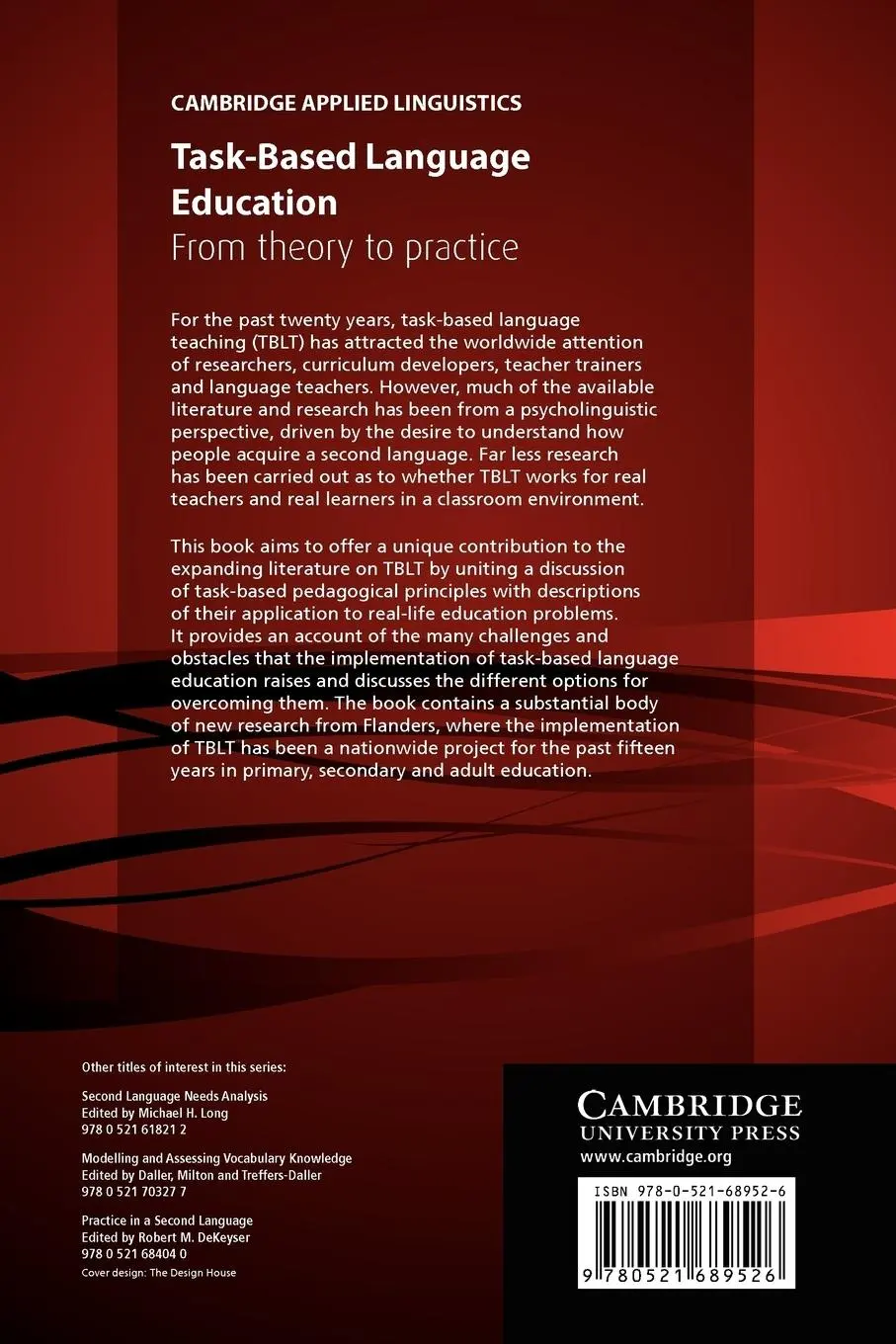 CAMBRIDGE APPLIED LINGUISTICS

Task-Based Language Education

From theory to practice

For the past twenty years, task-based language teaching (TBLT) has attracted the worldwide attention of researchers, curriculum developers, teacher trainers and language teachers. However, much of the available literature and research has been from a psycholinguistic perspective, driven by the desire to understand how people acquire a second language. Far less research has been carried out as to whether TBLT works for real teachers and real learners in a classroom environment.

This book aims to offer a unique contribution to the expanding literature on TBLT by uniting a discussion of task-based pedagogical principles with descriptions of their application to real-life education problems. It provides an account of the many challenges and obstacles that the implementation of task-based language education raises and discusses the different options for overcoming them. The book contains a substantial body of new research from Flanders, where the implementation of TBLT has been a nationwide project for the past fifteen years in primary, secondary and adult education.

Other titles of interest in this series:

Second Language Needs Analysis
Edited by Michael H. Long
978 0 521 61821 2

Modelling and Assessing Vocabulary Knowledge
Edited by Daller, Milton and Treffers-Daller
978 0 521 70327 7

Practice in a Second Language
Edited by Robert M. DeKeyser
978 0 521 68404 0

Cover design: The Design House

CAMBRIDGE
UNIVERSITY PRESS
www.cambridge.org

ISBN 978-0-521-68952-6

9 780521 689526